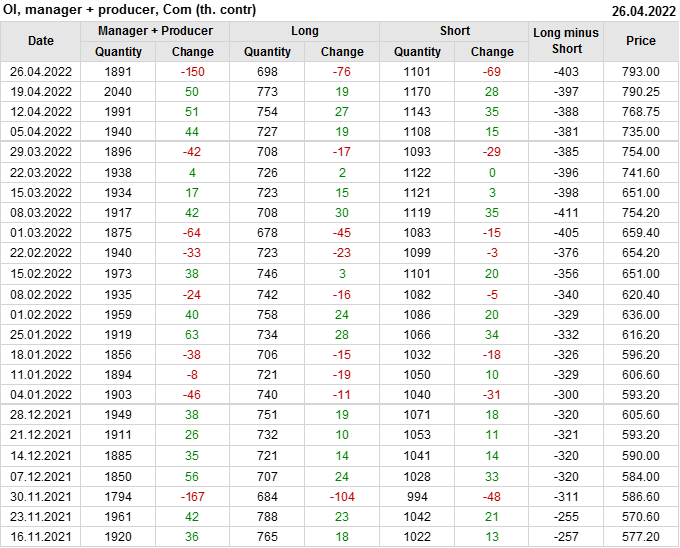 OI, manager + producer, Com (th. contr)
26.04.2022

| Date | Manager + Producer |  | Long |  | Short |  | Long minus Short | Price |
|---|---|---|---|---|---|---|---|---|
|  | Quantity | Change | Quantity | Change | Quantity | Change |  |  |
| 26.04.2022 | 1891 | -150 | 698 | -76 | 1101 | -69 | -403 | 793.00 |
| 19.04.2022 | 2040 | 50 | 773 | 19 | 1170 | 28 | -397 | 790.25 |
| 12.04.2022 | 1991 | 51 | 754 | 27 | 1143 | 35 | -388 | 768.75 |
| 05.04.2022 | 1940 | 44 | 727 | 19 | 1108 | 15 | -381 | 735.00 |
| 29.03.2022 | 1896 | -42 | 708 | -17 | 1093 | -29 | -385 | 754.00 |
| 22.03.2022 | 1938 | 4 | 726 | 2 | 1122 | 0 | -396 | 741.60 |
| 15.03.2022 | 1934 | 17 | 723 | 15 | 1121 | 3 | -398 | 651.00 |
| 08.03.2022 | 1917 | 42 | 708 | 30 | 1119 | 35 | -411 | 754.20 |
| 01.03.2022 | 1875 | -64 | 678 | -45 | 1083 | -15 | -405 | 659.40 |
| 22.02.2022 | 1940 | -33 | 723 | -23 | 1099 | -3 | -376 | 654.20 |
| 15.02.2022 | 1973 | 38 | 746 | 3 | 1101 | 20 | -356 | 651.00 |
| 08.02.2022 | 1935 | -24 | 742 | -16 | 1082 | -5 | -340 | 620.40 |
| 01.02.2022 | 1959 | 40 | 758 | 24 | 1086 | 20 | -329 | 636.00 |
| 25.01.2022 | 1919 | 63 | 734 | 28 | 1066 | 34 | -332 | 616.20 |
| 18.01.2022 | 1856 | -38 | 706 | -15 | 1032 | -18 | -326 | 596.20 |
| 11.01.2022 | 1894 | -8 | 721 | -19 | 1050 | 10 | -329 | 606.60 |
| 04.01.2022 | 1903 | -46 | 740 | -11 | 1040 | -31 | -300 | 593.20 |
| 28.12.2021 | 1949 | 38 | 751 | 19 | 1071 | 18 | -320 | 605.60 |
| 21.12.2021 | 1911 | 26 | 732 | 10 | 1053 | 11 | -321 | 593.20 |
| 14.12.2021 | 1885 | 35 | 721 | 14 | 1041 | 14 | -320 | 590.00 |
| 07.12.2021 | 1850 | 56 | 707 | 24 | 1028 | 33 | -320 | 584.00 |
| 30.11.2021 | 1794 | -167 | 684 | -104 | 994 | -48 | -311 | 586.60 |
| 23.11.2021 | 1961 | 42 | 788 | 23 | 1042 | 21 | -255 | 570.60 |
| 16.11.2021 | 1920 | 36 | 765 | 18 | 1022 | 13 | -257 | 577.20 |